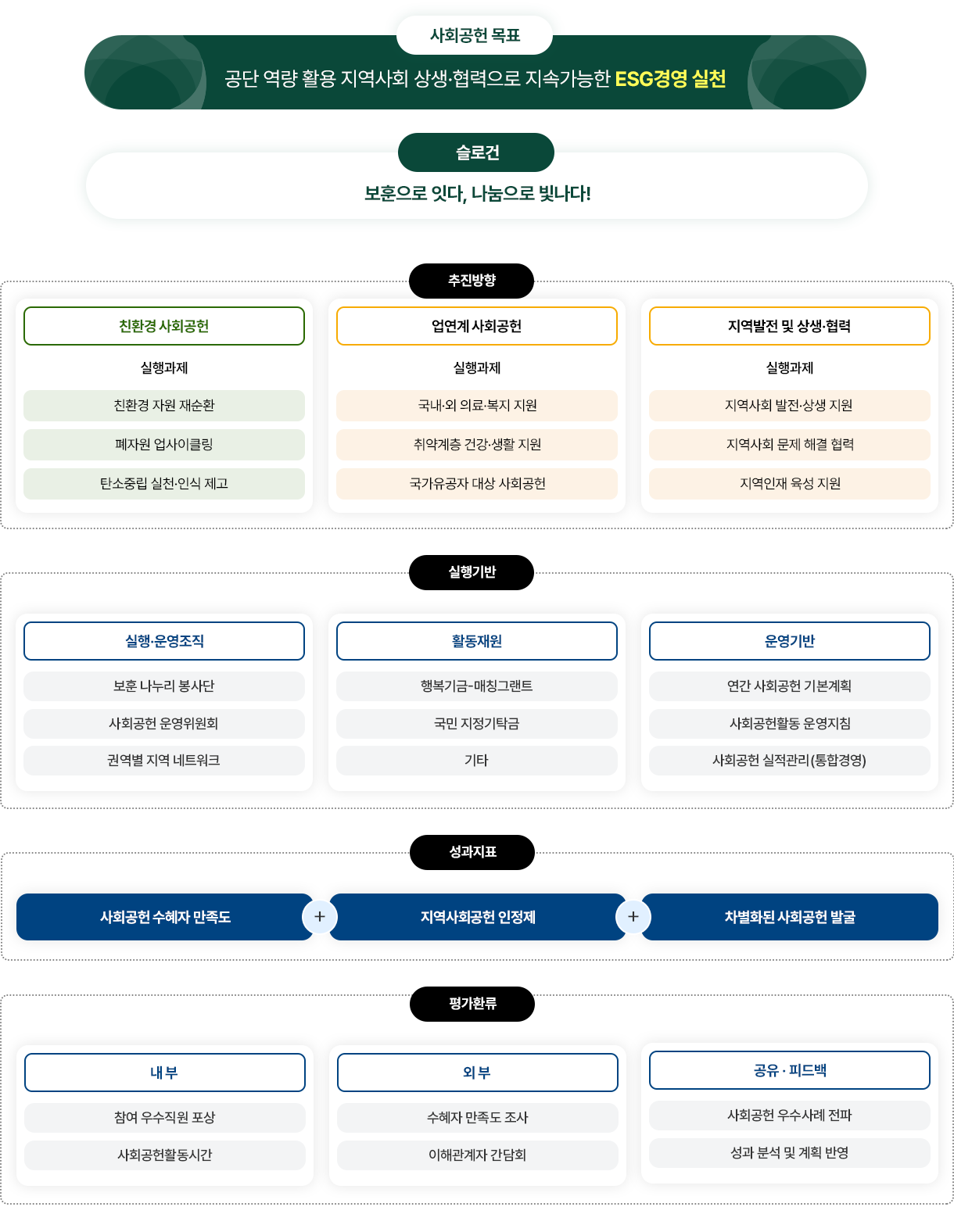 사회공헌 목표

공단 역량 활용 지역사회 상생·협력으로 지속가능한 ESG경영 실천

슬로건

보훈으로 잇다, 나눔으로 빛나다!

추진방향

친환경 사회공헌

실행과제

친환경 자원 재순환

폐자원 업사이클링

탄소중립 실천·인식 제고

업연계 사회공헌

실행과제

국내·외 의료·복지 지원

취약계층 건강·생활 지원

국가유공자 대상 사회공헌

지역발전 및 상생·협력

실행과제

지역사회 발전·상생 지원

지역사회 문제 해결 협력

지역인재 육성 지원

실행기반

실행·운영조직

보훈 나누리 봉사단

사회공헌 운영위원회

권역별 지역 네트워크

활동재원

행복기금-매칭그랜트

국민 지정기탁금

기타

운영기반

연간 사회공헌 기본계획

사회공헌활동 운영지침

사회공헌 실적관리(통합경영)

성과지표

사회공헌 수혜자 만족도 + 지역사회공헌 인정제 + 차별화된 사회공헌 발굴

평가환류

내부

참여 우수직원 포상

사회공헌활동시간

외부

수혜자 만족도 조사

이해관계자 간담회

공유 · 피드백

사회공헌 우수사례 전파

성과 분석 및 계획 반영